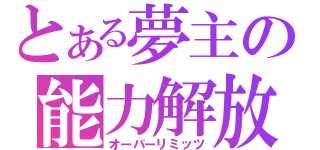 とある夢主の
能力解放
オーバーリミッツ